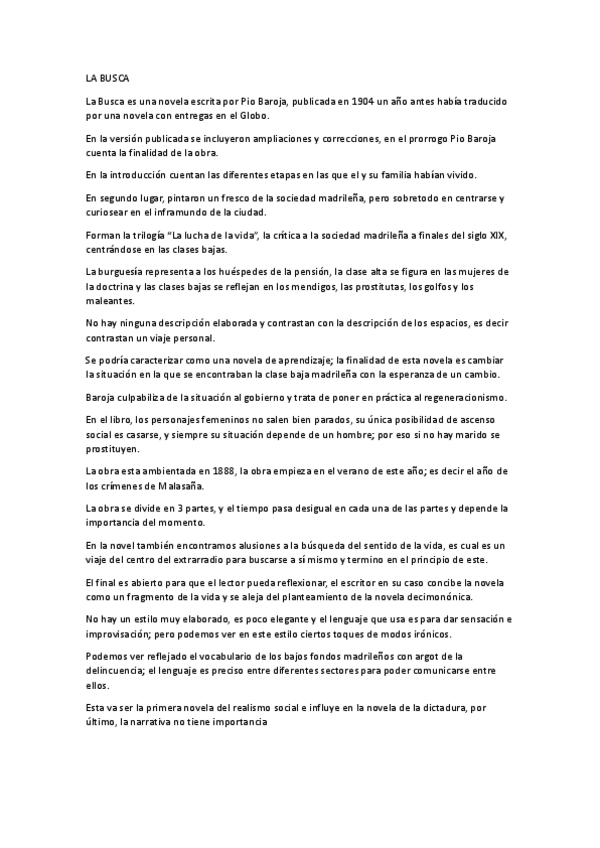 LA BUSCA

La Busca es una novela escrita por Pio Baroja, publicada en 1904 un año antes había traducido por una novela con entregas en el Globo.

En la versión publicada se incluyeron ampliaciones y correcciones, en el prorrogo Pio Baroja cuenta la finalidad de la obra.

En la introducción cuentan las diferentes etapas en las que el y su familia habían vivido.

En segundo lugar, pintaron un fresco de la sociedad madrileña, pero sobretodo en centrarse y curiosear en el inframundo de la ciudad.

Forman la trilogía "La lucha de la vida", la crítica a la sociedad madrileña a finales del siglo XIX, centrándose en las clases bajas.

La burguesía representa a los huéspedes de la pensión, la clase alta se figura en las mujeres de la doctrina y las clases bajas se reflejan en los mendigos, las prostitutas, los golfos y los maleantes.

No hay ninguna descripción elaborada y contrastan con la descripción de los espacios, es decir contrastan un viaje personal.

Se podría caracterizar como una novela de aprendizaje; la finalidad de esta novela es cambiar la situación en la que se encontraban la clase baja madrileña con la esperanza de un cambio.

Baroja culpabiliza de la situación al gobierno y trata de poner en práctica al regeneracionismo.

En el libro, los personajes femeninos no salen bien parados, su única posibilidad de ascenso social es casarse, y siempre su situación depende de un hombre; por eso si no hay marido se prostituyen.

La obra esta ambientada en 1888, la obra empieza en el verano de este año; es decir el año de los crímenes de Malasaña.

La obra se divide en 3 partes, y el tiempo pasa desigual en cada una de las partes y depende la importancia del momento.

En la novel también encontramos alusiones a la búsqueda del sentido de la vida, es cual es un viaje del centro del extrarradio para buscarse a sí mismo y termino en el principio de este.

El final es abierto para que el lector pueda reflexionar, el escritor en su caso concibe la novela como un fragmento de la vida y se aleja del planteamiento de la novela decimonónica.

No hay un estilo muy elaborado, es poco elegante y el lenguaje que usa es para dar sensación e improvisación; pero podemos ver en este estilo ciertos toques de modos irónicos.

Podemos ver reflejado el vocabulario de los bajos fondos madrileños con argot de la delincuencia; el lenguaje es preciso entre diferentes sectores para poder comunicarse entre ellos.

Esta va ser la primera novela del realismo social e influye en la novela de la dictadura, por último, la narrativa no tiene importancia